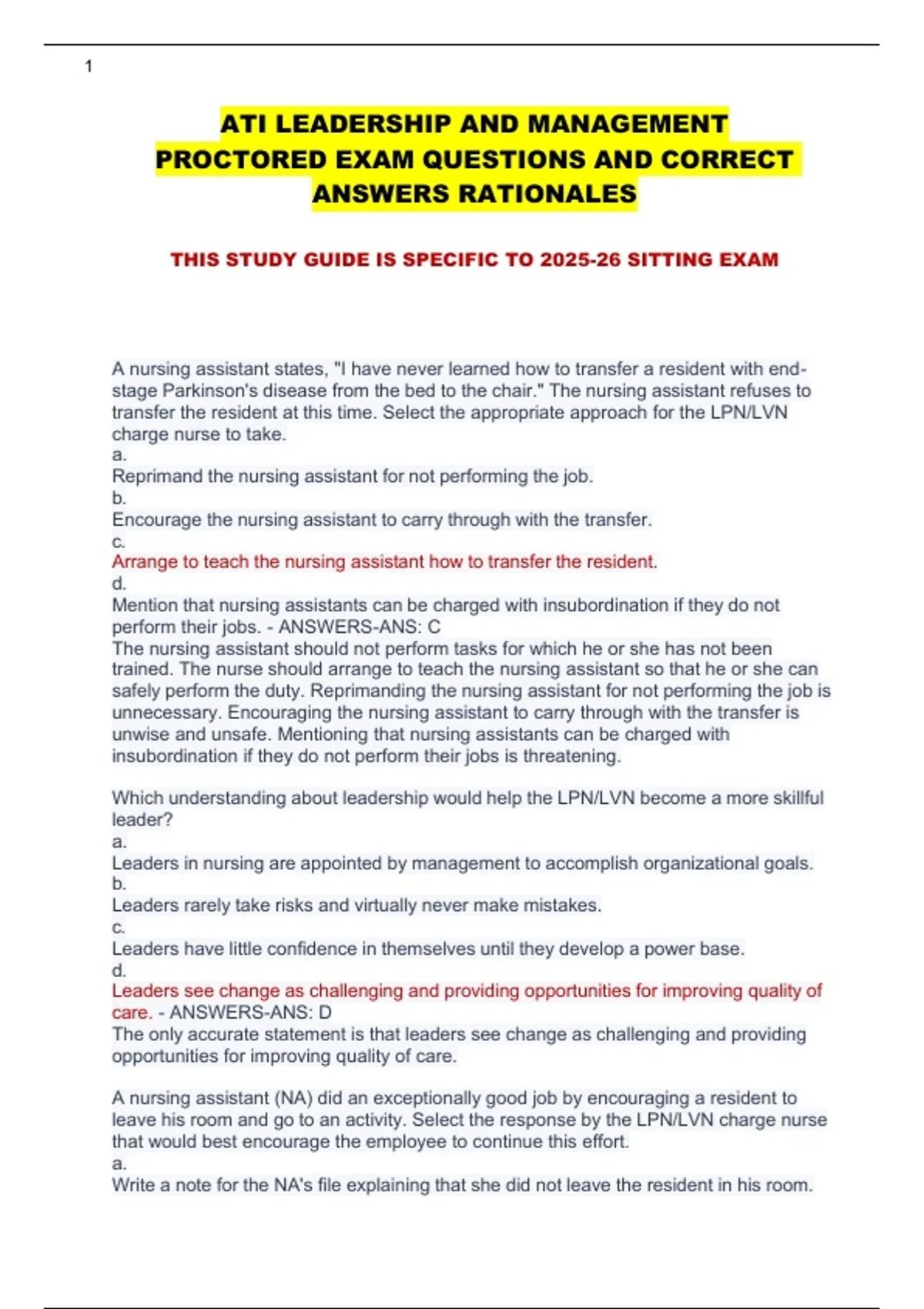 1

ATI LEADERSHIP AND MANAGEMENT PROCTORED EXAM QUESTIONS AND CORRECT ANSWERS RATIONALES

THIS STUDY GUIDE IS SPECIFIC TO 2025-26 SITTING EXAM

A nursing assistant states, "I have never learned how to transfer a resident with end-stage Parkinson's disease from the bed to the chair." The nursing assistant refuses to transfer the resident at this time. Select the appropriate approach for the LPN/LVN charge nurse to take.
a.
Reprimand the nursing assistant for not performing the job.
b.
Encourage the nursing assistant to carry through with the transfer.
c.
Arrange to teach the nursing assistant how to transfer the resident.
d.
Mention that nursing assistants can be charged with insubordination if they do not perform their jobs. - ANSWERS-ANS: C
The nursing assistant should not perform tasks for which he or she has not been trained. The nurse should arrange to teach the nursing assistant so that he or she can safely perform the duty. Reprimanding the nursing assistant for not performing the job is unnecessary. Encouraging the nursing assistant to carry through with the transfer is unwise and unsafe. Mentioning that nursing assistants can be charged with insubordination if they do not perform their jobs is threatening.

Which understanding about leadership would help the LPN/LVN become a more skillful leader?
a.
Leaders in nursing are appointed by management to accomplish organizational goals.
b.
Leaders rarely take risks and virtually never make mistakes.
c.
Leaders have little confidence in themselves until they develop a power base.
d.
Leaders see change as challenging and providing opportunities for improving quality of care. - ANSWERS-ANS: D
The only accurate statement is that leaders see change as challenging and providing opportunities for improving quality of care.

A nursing assistant (NA) did an exceptionally good job by encouraging a resident to leave his room and go to an activity. Select the response by the LPN/LVN charge nurse that would best encourage the employee to continue this effort.
a.
Write a note for the NA's file explaining that she did not leave the resident in his room.